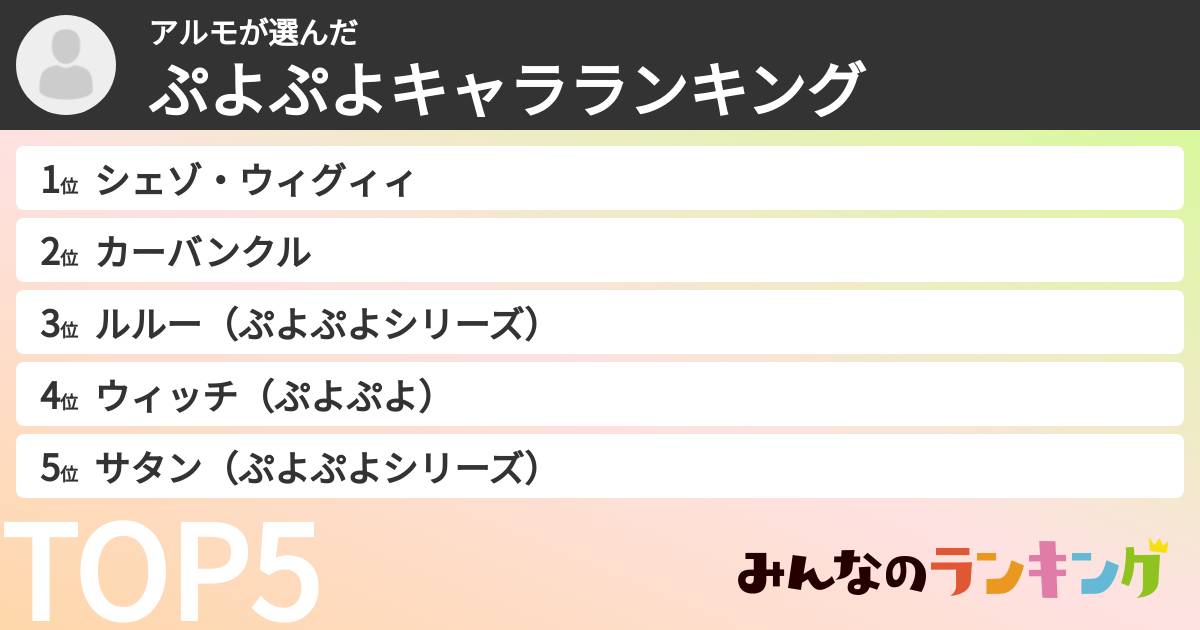 アルモが選んだ
ぷよぷよキャラランキング

1位 シェゾ・ウィグィィ
2位 カーバンクル
3位 ルルー（ぷよぷよシリーズ）
4位 ウィッチ（ぷよぷよ）
5位 サタン（ぷよぷよシリーズ）

TOP5

みんなのランキング